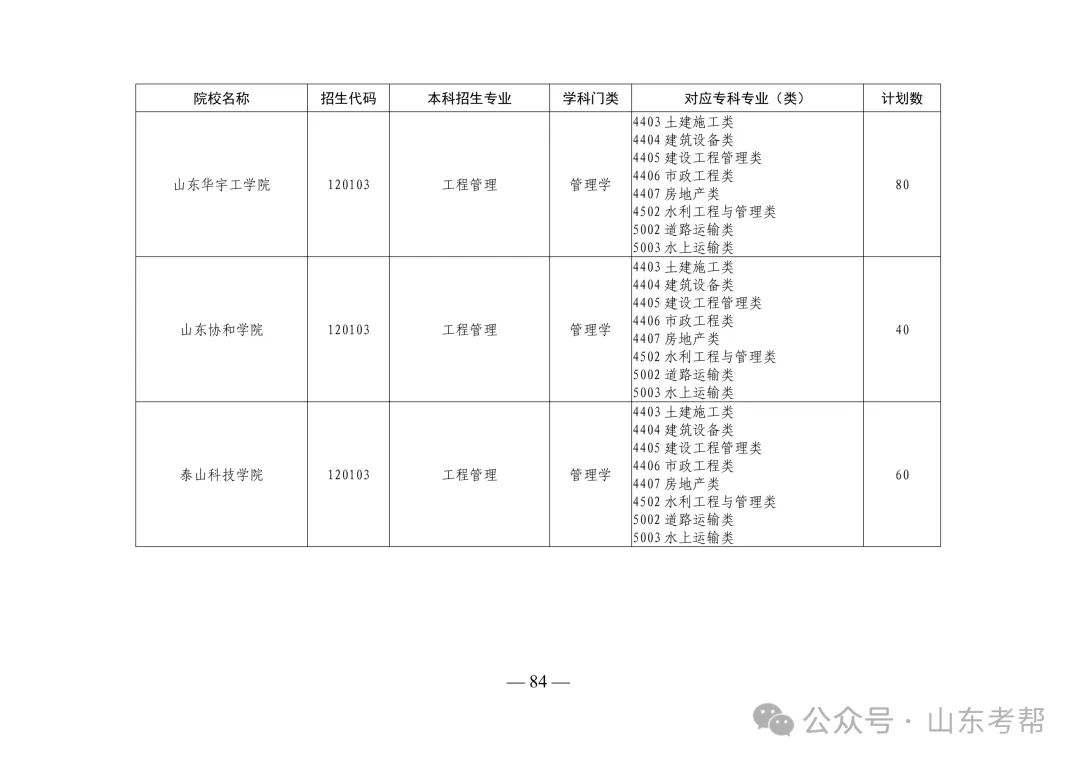 | 院校名称 | 招生代码 | 本科招生专业 | 学科门类 | 对应专科专业（类） | 计划数 |
|---|---|---|---|---|---|
| 山东华宇工学院 | 120103 | 工程管理 | 管理学 | 4403土建施工类 4404建筑设备类 4405建设工程管理类 4406市政工程类 4407房地产类 4502水利工程与管理类 5002道路运输类 5003水上运输类 | 80 |
| 山东协和学院 | 120103 | 工程管理 | 管理学 | 4403土建施工类 4404建筑设备类 4405建设工程管理类 4406市政工程类 4407房地产类 4502水利工程与管理类 5002道路运输类 5003水上运输类 | 40 |
| 泰山科技学院 | 120103 | 工程管理 | 管理学 | 4403土建施工类 4404建筑设备类 4405建设工程管理类 4406市政工程类 4407房地产类 4502水利工程与管理类 5002道路运输类 5003水上运输类 | 60 |

— 84 —

公众号 · 山东考帮